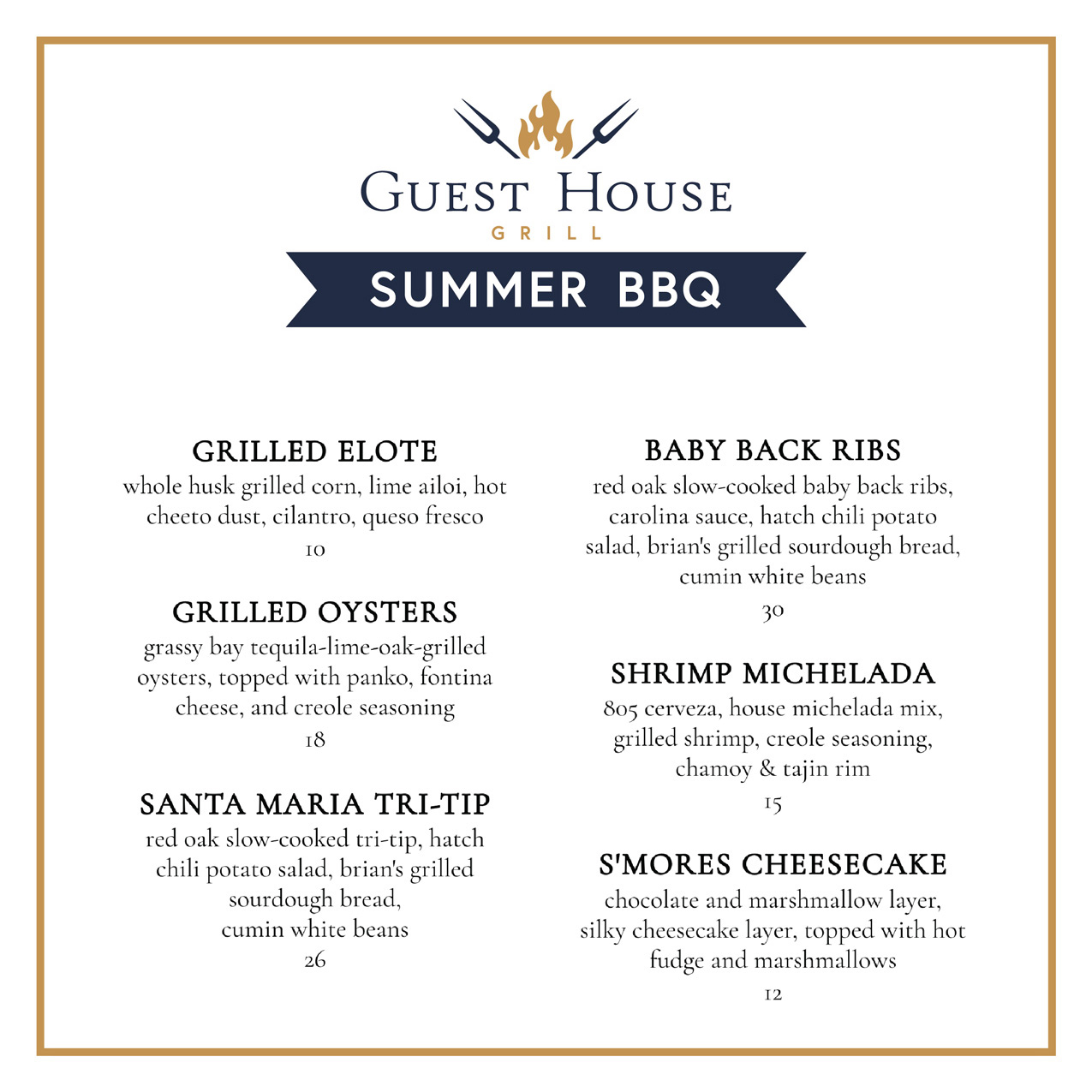 GUEST HOUSE
GRILL

SUMMER BBQ

GRILLED ELOTE
whole husk grilled corn, lime ailoi, hot cheeto dust, cilantro, queso fresco
10

GRILLED OYSTERS
grassy bay tequila-lime-oak-grilled oysters, topped with panko, fontina cheese, and creole seasoning
18

SANTA MARIA TRI-TIP
red oak slow-cooked tri-tip, hatch chili potato salad, brian's grilled sourdough bread,
cumin white beans
26

BABY BACK RIBS
red oak slow-cooked baby back ribs, carolina sauce, hatch chili potato salad, brian's grilled sourdough bread, cumin white beans
30

SHRIMP MICHELADA
805 cerveza, house michelada mix, grilled shrimp, creole seasoning, chamoy & tajin rim
15

S'MORES CHEESECAKE
chocolate and marshmallow layer, silky cheesecake layer, topped with hot fudge and marshmallows
12